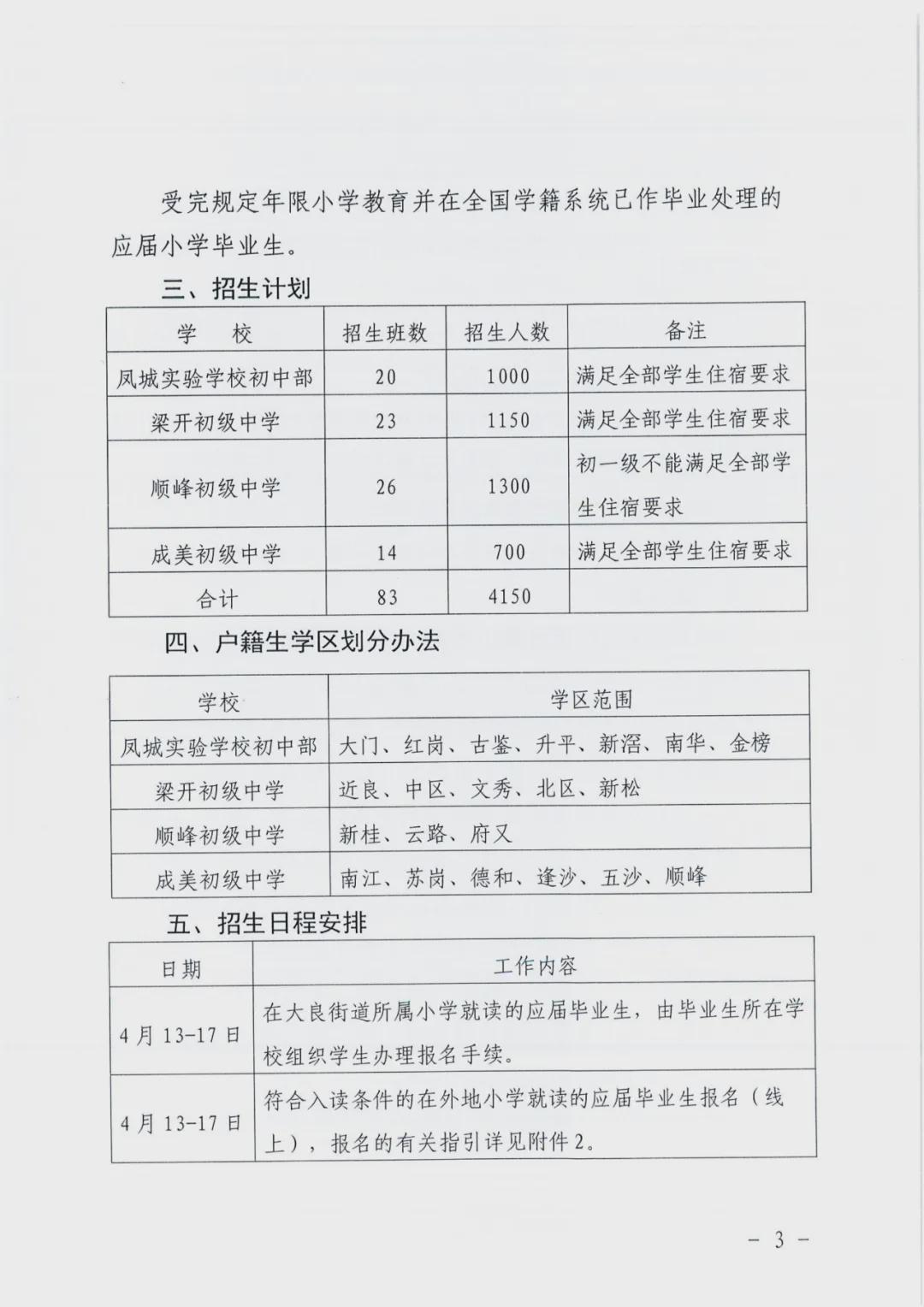 受完规定年限小学教育并在全国学籍系统已作毕业处理的应届小学毕业生。

三、招生计划

| 学　校 | 招生班数 | 招生人数 | 备注 |
|---|---|---|---|
| 凤城实验学校初中部 | 20 | 1000 | 满足全部学生住宿要求 |
| 梁开初级中学 | 23 | 1150 | 满足全部学生住宿要求 |
| 顺峰初级中学 | 26 | 1300 | 初一级不能满足全部学生住宿要求 |
| 成美初级中学 | 14 | 700 | 满足全部学生住宿要求 |
| 合计 | 83 | 4150 | |

四、户籍生学区划分办法

| 学校 | 学区范围 |
|---|---|
| 凤城实验学校初中部 | 大门、红岗、古鉴、升平、新滘、南华、金榜 |
| 梁开初级中学 | 近良、中区、文秀、北区、新松 |
| 顺峰初级中学 | 新桂、云路、府又 |
| 成美初级中学 | 南江、苏岗、德和、逢沙、五沙、顺峰 |

五、招生日程安排

| 日期 | 工作内容 |
|---|---|
| 4月13-17日 | 在大良街道所属小学就读的应届毕业生，由毕业生所在学校组织学生办理报名手续。 |
| 4月13-17日 | 符合入读条件的在外地小学就读的应届毕业生报名（线上），报名的有关指引详见附件2。 |

- 3 -